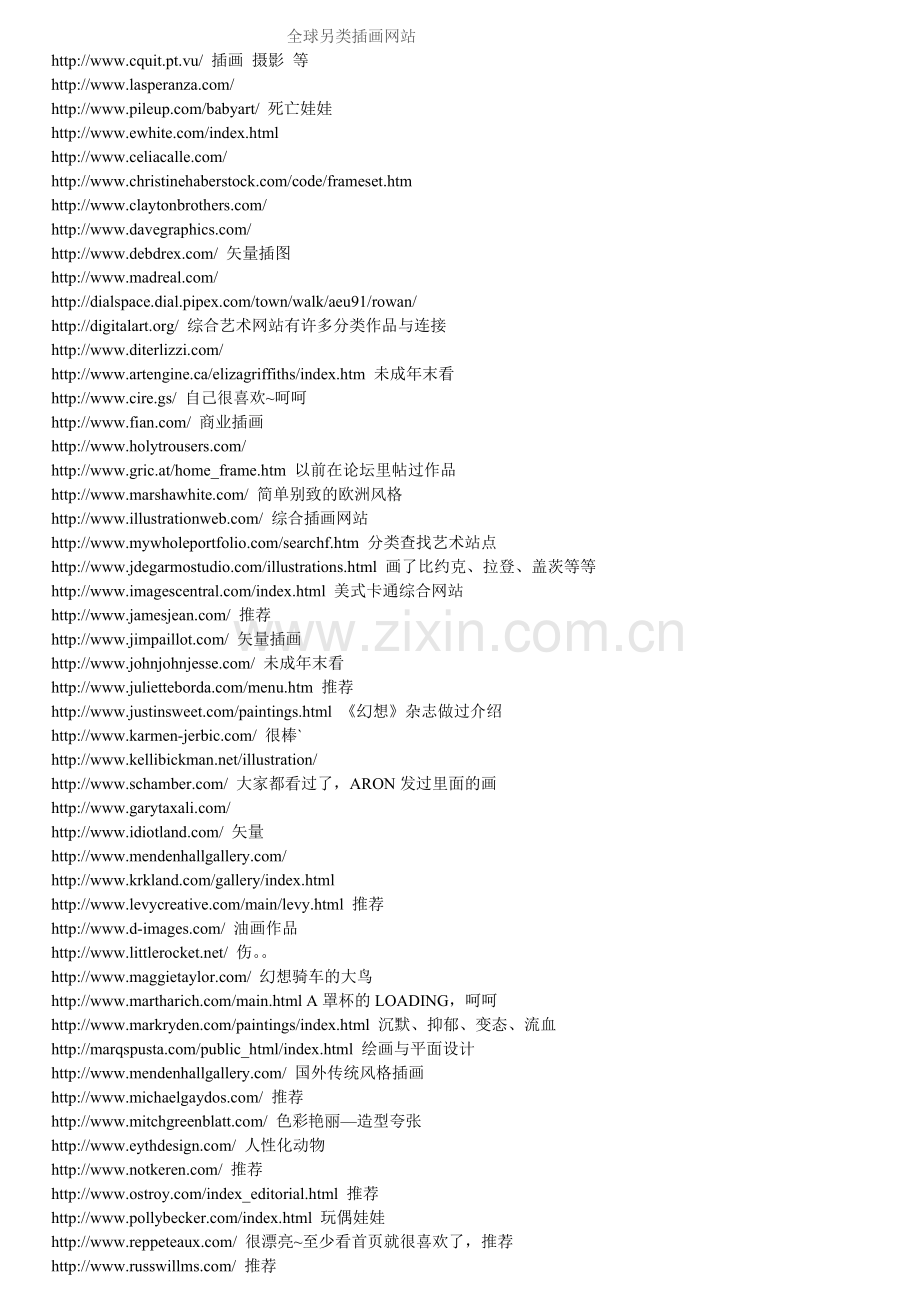 全球另类插画网站
http://www.cquit.pt.vu/ 插画 摄影 等
http://www.lasperanza.com/
http://www.pileup.com/babyart/ 死亡娃娃
http://www.ewhite.com/index.html
http://www.celiacalle.com/
http://www.christinehaberstock.com/code/frameset.htm
http://www.claytonbrothers.com/
http://www.davegraphics.com/
http://www.debdrex.com/ 矢量插图
http://www.madreal.com/
http://dialspace.dial.pipex.com/town/walk/aeu91/rowan/
http://digitalart.org/ 综合艺术网站有许多分类作品与连接
http://www.diterlizzi.com/
http://www.artengine.ca/elizagriffiths/index.htm 未成年末看
http://www.cire.gs/ 自己很喜欢~呵呵
http://www.fian.com/ 商业插画
http://www.holytrousers.com/
http://www.gric.at/home_frame.htm 以前在论坛里帖过作品
http://www.marshawhite.com/ 简单别致的欧洲风格
http://www.illustrationweb.com/ 综合插画网站
http://www.mywholeportfolio.com/searchf.htm 分类查找艺术站点
http://www.jdegarmostudio.com/illustrations.html 画了比约克、拉登、盖茨等等
http://www.imagescentral.com/index.html 美式卡通综合网站
http://www.jamesjean.com/ 推荐
http://www.jimpaillot.com/ 矢量插画
http://www.johnjohnjesse.com/ 未成年末看
http://www.julietteborda.com/menu.htm 推荐
http://www.justinsweet.com/paintings.html 《幻想》杂志做过介绍
http://www.karmen-jerbic.com/ 很棒`
http://www.kellibickman.net/illustration/
http://www.schamber.com/ 大家都看过了，ARON 发过里面的画
http://www.garytaxali.com/
http://www.idiotland.com/ 矢量
http://www.mendenhallgallery.com/
http://www.krkland.com/gallery/index.html
http://www.levycreative.com/main/levy.html 推荐
http://www.d-images.com/ 油画作品
http://www.littlerocket.net/ 伤。。
http://www.maggietaylor.com/ 幻想骑车的大鸟
http://www.martharich.com/main.html A 罩杯的 LOADING，呵呵
http://www.markryden.com/paintings/index.html 沉默、抑郁、变态、流血
http://marqspusta.com/public_html/index.html 绘画与平面设计
http://www.mendenhallgallery.com/ 国外传统风格插画
http://www.michaelgaydos.com/ 推荐
http://www.mitchgreenblatt.com/ 色彩艳丽—造型夸张
http://www.eythdesign.com/ 人性化动物
http://www.notkeren.com/ 推荐
http://www.ostroy.com/index_editorial.html 推荐
http://www.pollybecker.com/index.html 玩偶娃娃
http://www.reppeteaux.com/ 很漂亮~至少看首页就很喜欢了，推荐
http://www.russwillms.com/ 推荐
www.zixin.com.cn